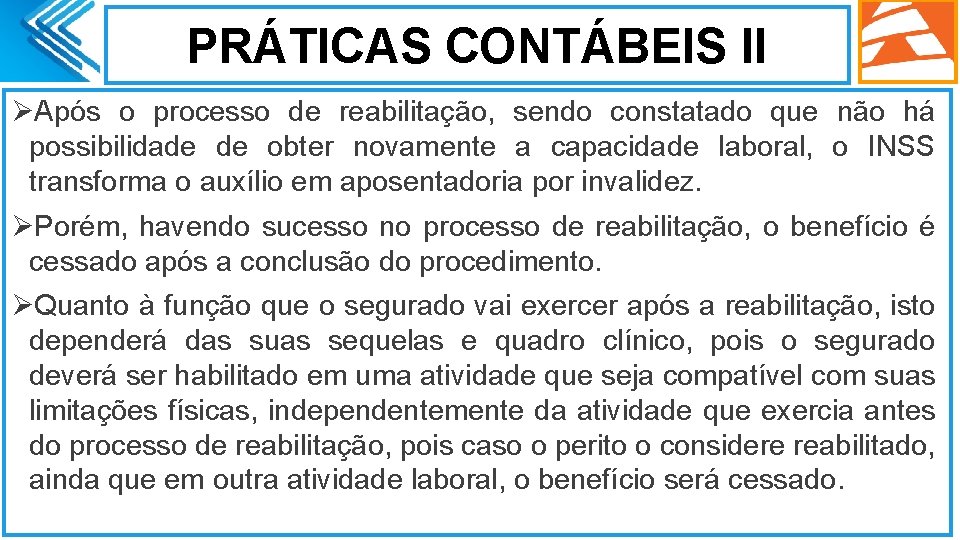 PRÁTICAS CONTÁBEIS II

➢Após o processo de reabilitação, sendo constatado que não há possibilidade de obter novamente a capacidade laboral, o INSS transforma o auxílio em aposentadoria por invalidez.

➢Porém, havendo sucesso no processo de reabilitação, o benefício é cessado após a conclusão do procedimento.

➢Quanto à função que o segurado vai exercer após a reabilitação, isto dependerá das suas sequelas e quadro clínico, pois o segurado deverá ser habilitado em uma atividade que seja compatível com suas limitações físicas, independentemente da atividade que exercia antes do processo de reabilitação, pois caso o perito o considere reabilitado, ainda que em outra atividade laboral, o benefício será cessado.